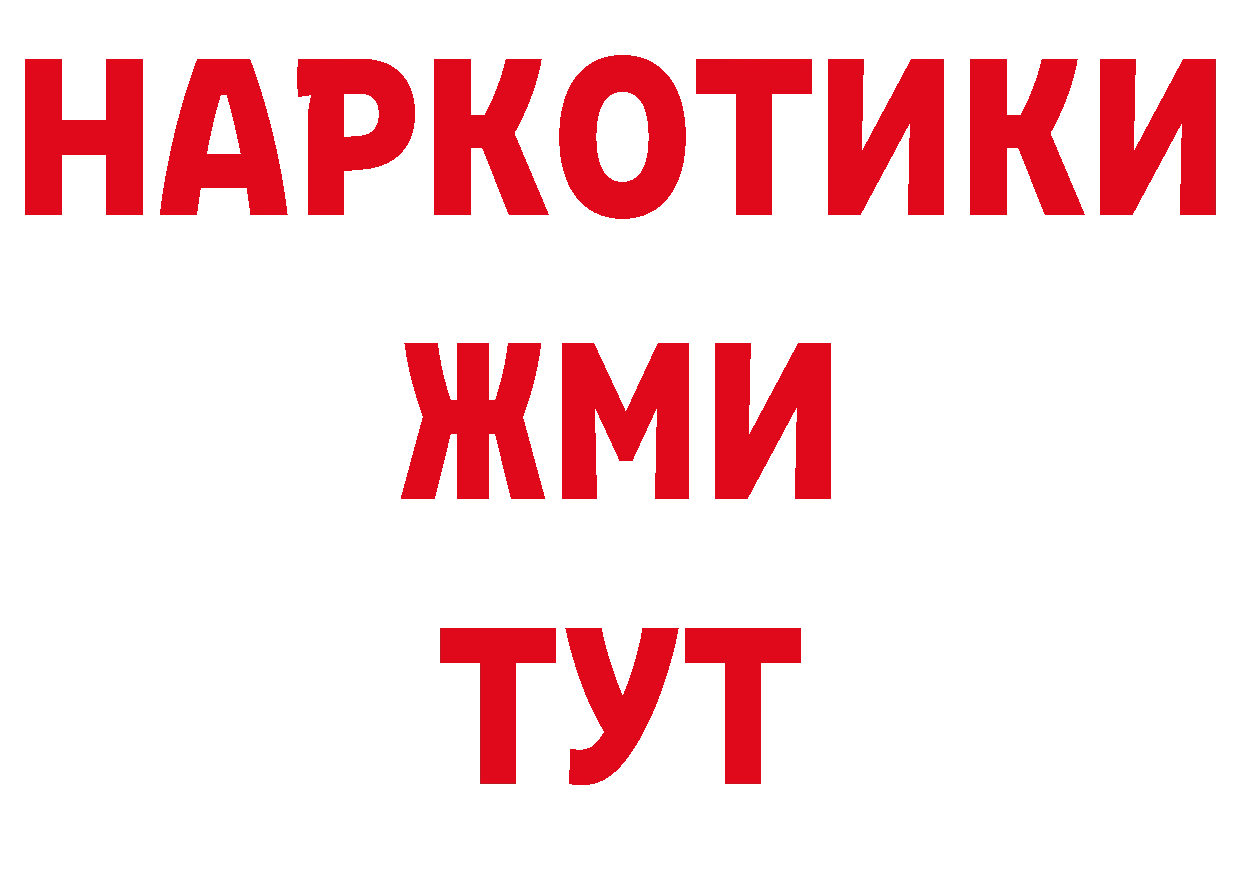 НАРКОТИКИ
ЖМИ
ТУТ